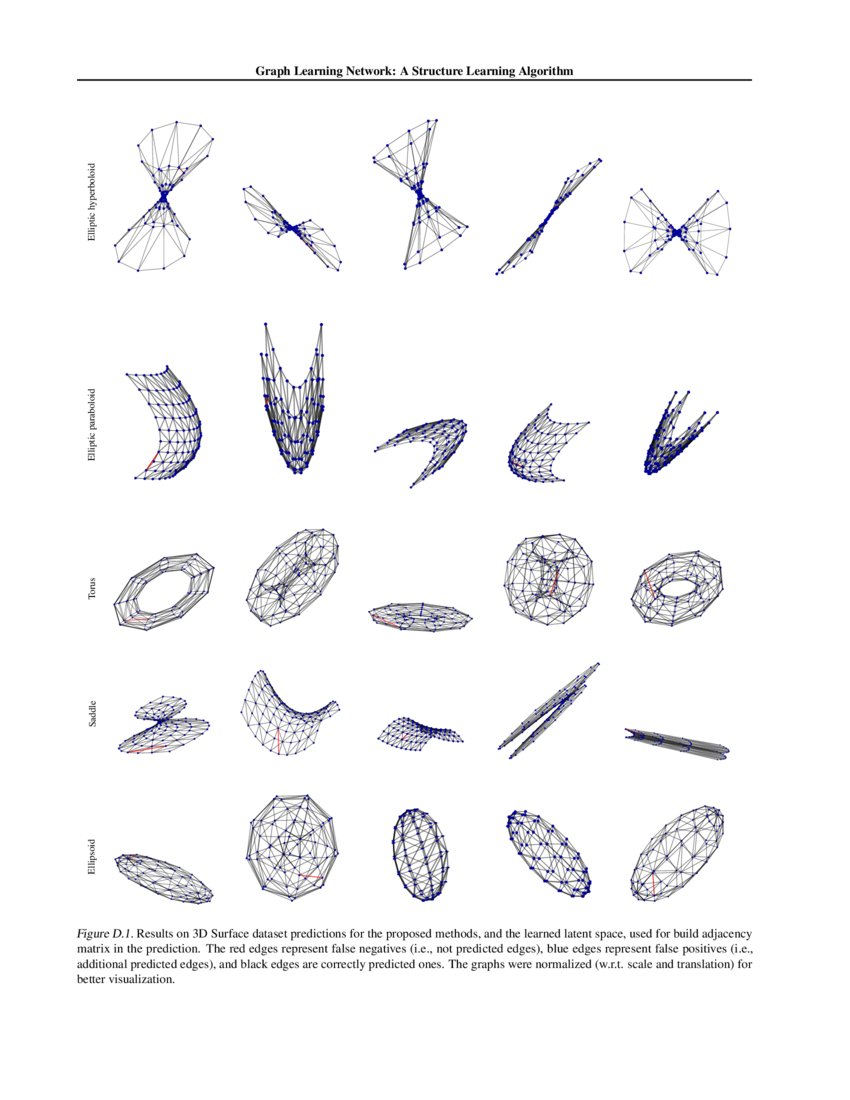 Graph Learning Network: A Structure Learning Algorithm

Elliptic hyperboloid

Elliptic paraboloid

Torus

Saddle

Ellipsoid

Figure D.1. Results on 3D Surface dataset predictions for the proposed methods, and the learned latent space, used for build adjacency matrix in the prediction. The red edges represent false negatives (i.e., not predicted edges), blue edges represent false positives (i.e., additional predicted edges), and black edges are correctly predicted ones. The graphs were normalized (w.r.t. scale and translation) for better visualization.